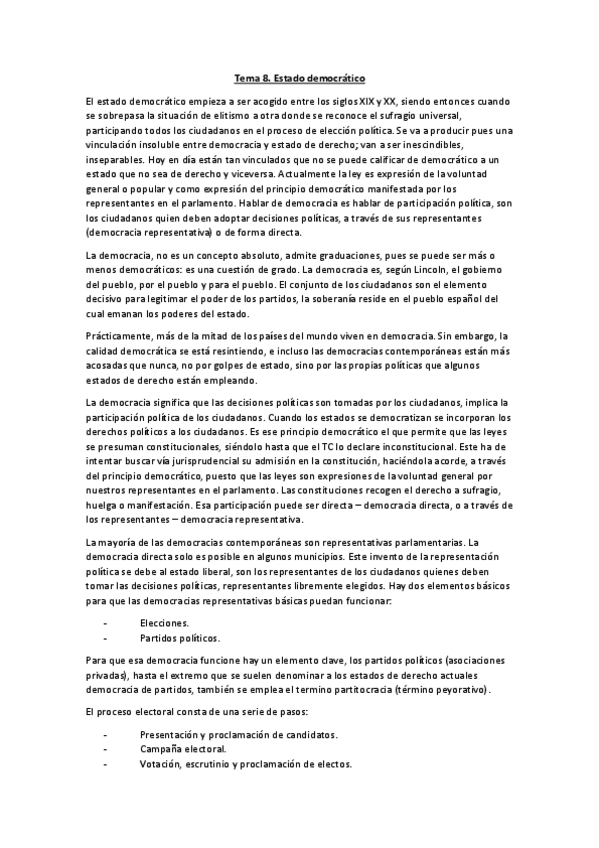 Tema 8. Estado democrático

El estado democrático empieza a ser acogido entre los siglos XIX y XX, siendo entonces cuando se sobrepasa la situación de elitismo a otra donde se reconoce el sufragio universal, participando todos los ciudadanos en el proceso de elección política. Se va a producir pues una vinculación insoluble entre democracia y estado de derecho; van a ser inescindibles, inseparables. Hoy en día están tan vinculados que no se puede calificar de democrático a un estado que no sea de derecho y viceversa. Actualmente la ley es expresión de la voluntad general o popular y como expresión del principio democrático manifestada por los representantes en el parlamento. Hablar de democracia es hablar de participación política, son los ciudadanos quien deben adoptar decisiones políticas, a través de sus representantes (democracia representativa) o de forma directa.

La democracia, no es un concepto absoluto, admite graduaciones, pues se puede ser más o menos democráticos: es una cuestión de grado. La democracia es, según Lincoln, el gobierno del pueblo, por el pueblo y para el pueblo. El conjunto de los ciudadanos son el elemento decisivo para legitimar el poder de los partidos, la soberanía reside en el pueblo español del cual emanan los poderes del estado.

Prácticamente, más de la mitad de los países del mundo viven en democracia. Sin embargo, la calidad democrática se está resintiendo, e incluso las democracias contemporáneas están más acosadas que nunca, no por golpes de estado, sino por las propias políticas que algunos estados de derecho están empleando.

La democracia significa que las decisiones políticas son tomadas por los ciudadanos, implica la participación política de los ciudadanos. Cuando los estados se democratizan se incorporan los derechos políticos a los ciudadanos. Es ese principio democrático el que permite que las leyes se presuman constitucionales, siéndolo hasta que el TC lo declare inconstitucional. Este ha de intentar buscar vía jurisprudencial su admisión en la constitución, haciéndola acorde, a través del principio democrático, puesto que las leyes son expresiones de la voluntad general por nuestros representantes en el parlamento. Las constituciones recogen el derecho a sufragio, huelga o manifestación. Esa participación puede ser directa – democracia directa, o a través de los representantes – democracia representativa.

La mayoría de las democracias contemporáneas son representativas parlamentarias. La democracia directa solo es posible en algunos municipios. Este invento de la representación política se debe al estado liberal, son los representantes de los ciudadanos quienes deben tomar las decisiones políticas, representantes libremente elegidos. Hay dos elementos básicos para que las democracias representativas básicas puedan funcionar:

- Elecciones.
- Partidos políticos.

Para que esa democracia funcione hay un elemento clave, los partidos políticos (asociaciones privadas), hasta el extremo que se suelen denominar a los estados de derecho actuales democracia de partidos, también se emplea el termino partitocracia (término peyorativo).

El proceso electoral consta de una serie de pasos:

- Presentación y proclamación de candidatos.
- Campaña electoral.
- Votación, escrutinio y proclamación de electos.